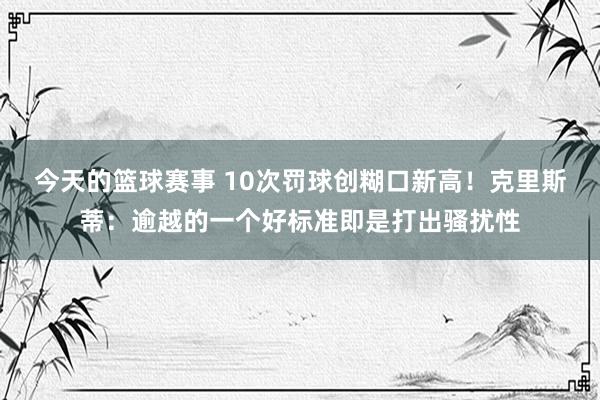 今天的篮球赛事 10次罚球创糊口新高！克里斯蒂：逾越的一个好标准即是打出骚扰性